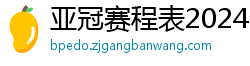 亚冠赛程表2024
bpedo.zjgangbanwang.com